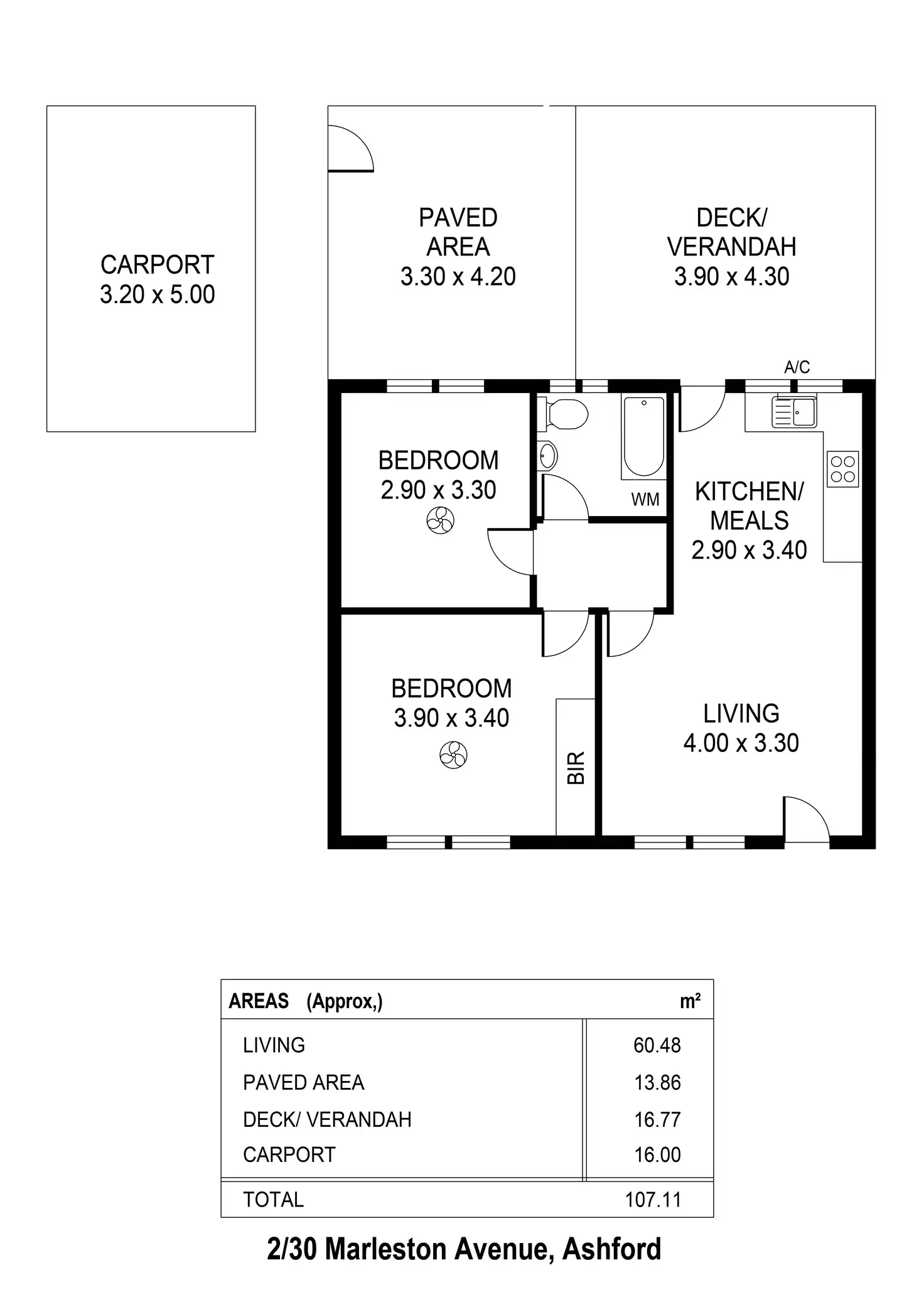 CARPORT
3.20 x 5.00

PAVED
AREA
3.30 x 4.20

DECK/
VERANDAH
3.90 x 4.30

A/C

BEDROOM
2.90 x 3.30

WM

KITCHEN/
MEALS
2.90 x 3.40

BEDROOM
3.90 x 3.40

BIR

LIVING
4.00 x 3.30

| AREAS (Approx,) | m² |
|---|---|
| LIVING | 60.48 |
| PAVED AREA | 13.86 |
| DECK/ VERANDAH | 16.77 |
| CARPORT | 16.00 |
| TOTAL | 107.11 |

2/30 Marleston Avenue, Ashford